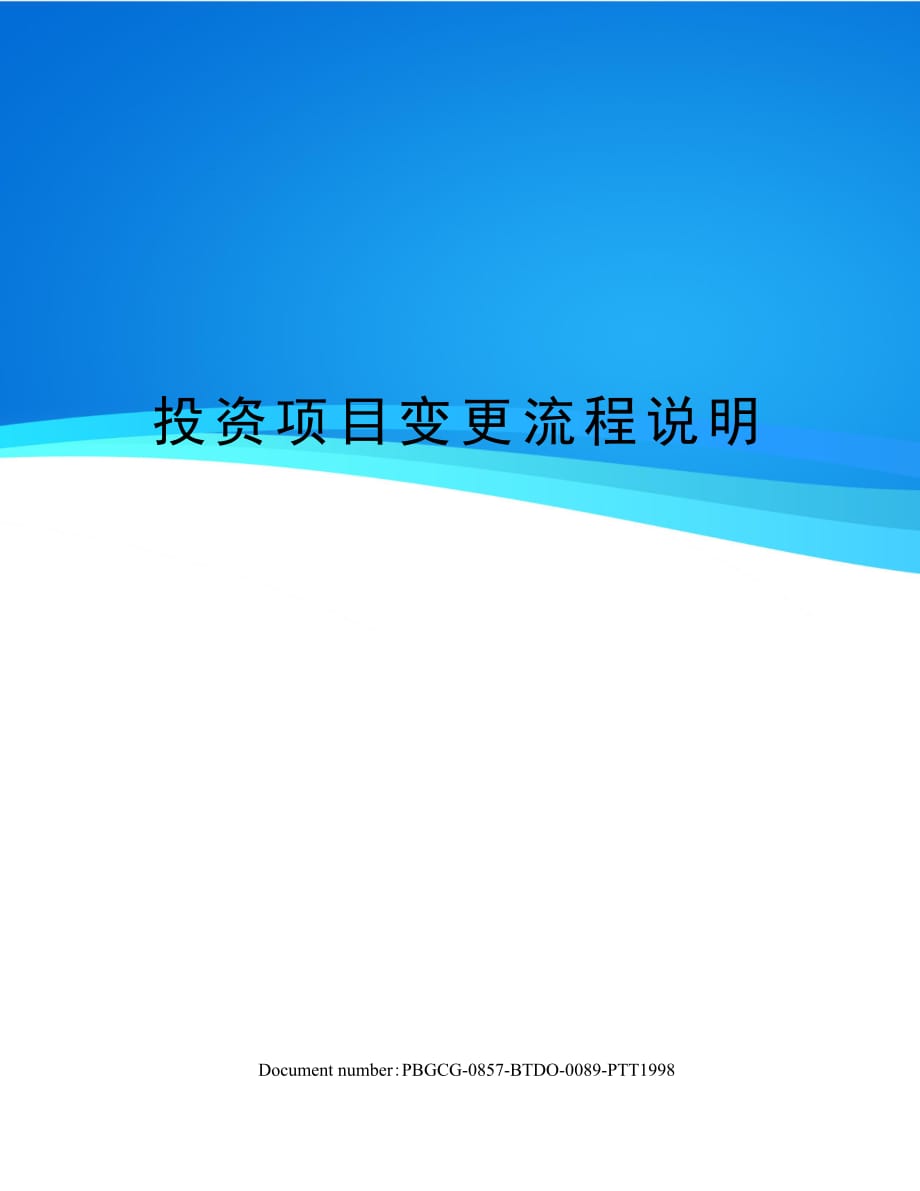 投资项目变更流程说明

Document number：PBGCG-0857-BTDO-0089-PTT1998